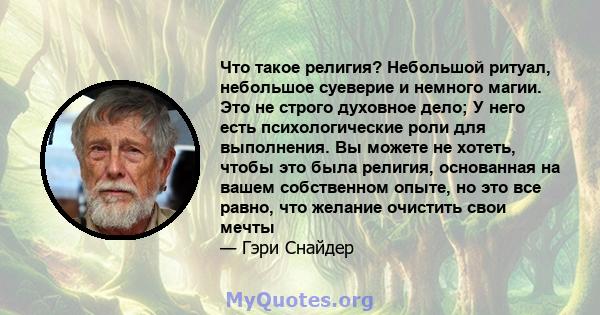 Что такое религия? Небольшой ритуал, небольшое суеверие и немного магии. Это не строго духовное дело; У него есть психологические роли для выполнения. Вы можете не хотеть, чтобы это была религия, основанная на вашем собственном опыте, но это все равно, что желание очистить свои мечты

— Гэри Снайдер

MyQuotes.org